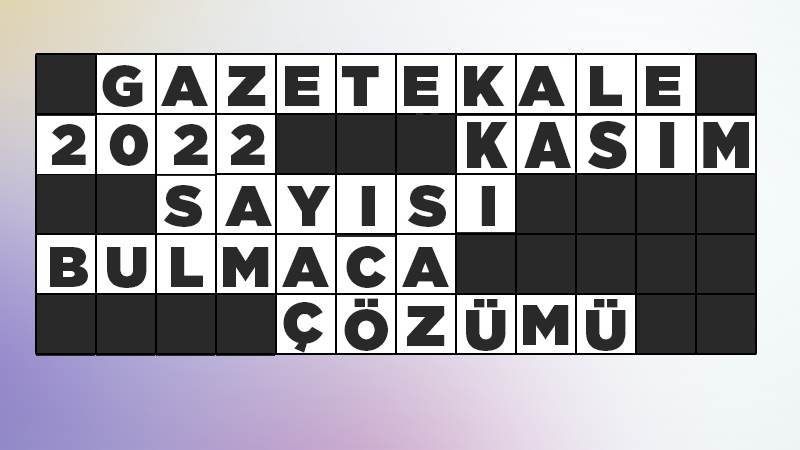 GAZETEKALE
2022 KASIM
SAYISI
BULMACA
ÇÖZÜMÜ